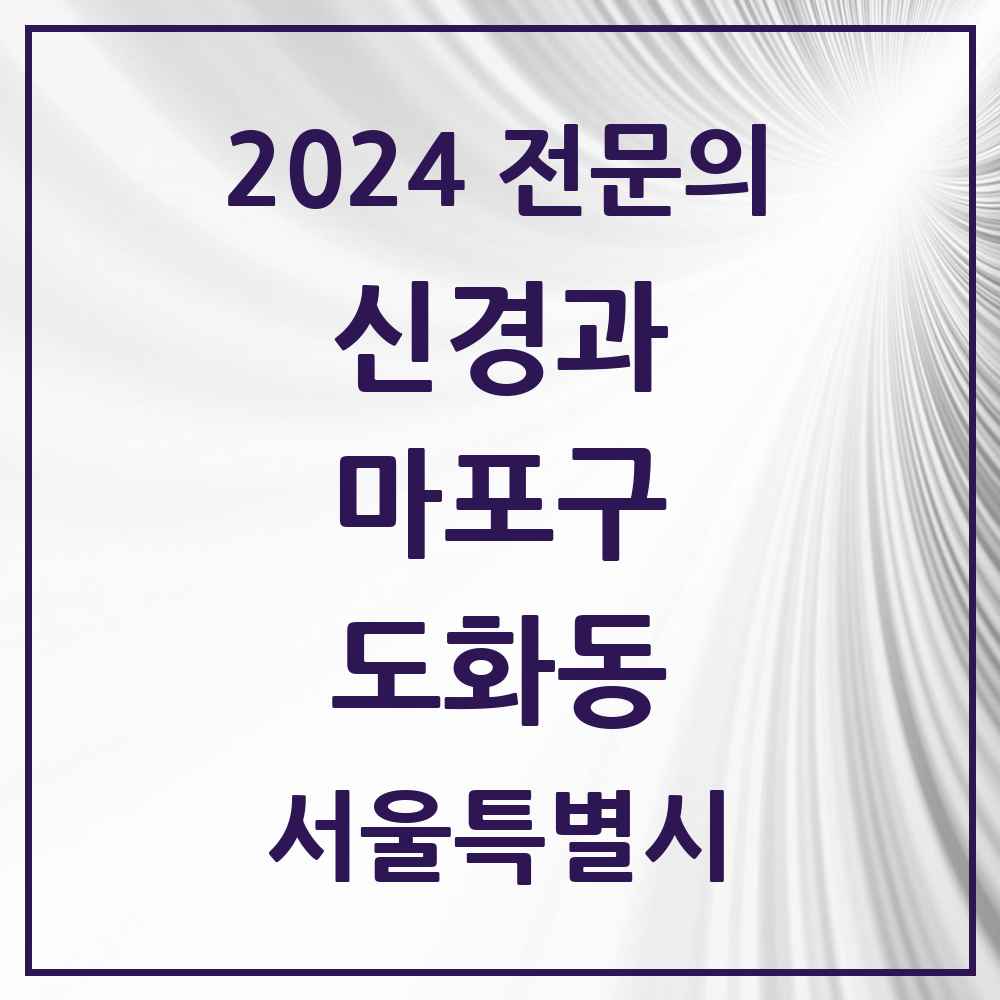 2024 전문의

신경과

마포구

도화동

서울특별시